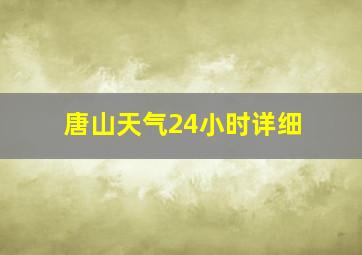 唐山天气24小时详细